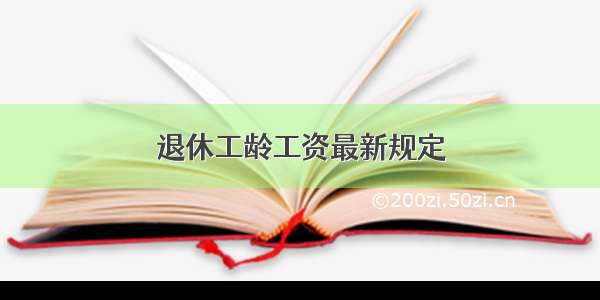 退休工龄工资最新规定

©200zi.50zi.cn